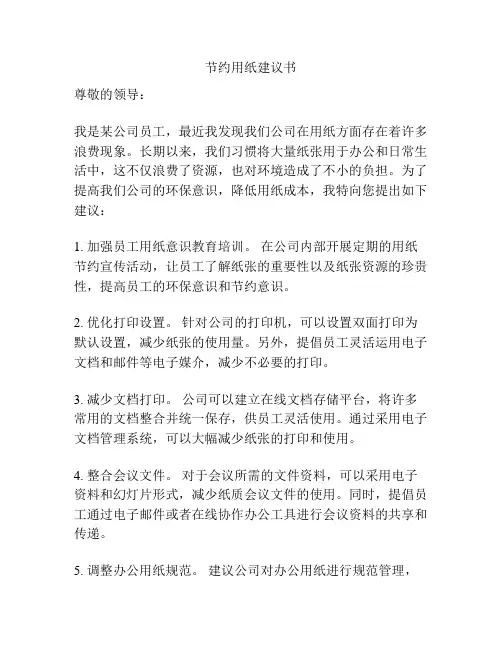 节约用纸建议书

尊敬的领导：

我是某公司员工，最近我发现我们公司在用纸方面存在着许多浪费现象。长期以来，我们习惯将大量纸张用于办公和日常生活中，这不仅浪费了资源，也对环境造成了不小的负担。为了提高我们公司的环保意识，降低用纸成本，我特向您提出如下建议：

1. 加强员工用纸意识教育培训。 在公司内部开展定期的用纸节约宣传活动，让员工了解纸张的重要性以及纸张资源的珍贵性，提高员工的环保意识和节约意识。

2. 优化打印设置。 针对公司的打印机，可以设置双面打印为默认设置，减少纸张的使用量。另外，提倡员工灵活运用电子文档和邮件等电子媒介，减少不必要的打印。

3. 减少文档打印。 公司可以建立在线文档存储平台，将许多常用的文档整合并统一保存，供员工灵活使用。通过采用电子文档管理系统，可以大幅减少纸张的打印和使用。

4. 整合会议文件。 对于会议所需的文件资料，可以采用电子资料和幻灯片形式，减少纸质会议文件的使用。同时，提倡员工通过电子邮件或者在线协作办公工具进行会议资料的共享和传递。

5. 调整办公用纸规范。 建议公司对办公用纸进行规范管理，